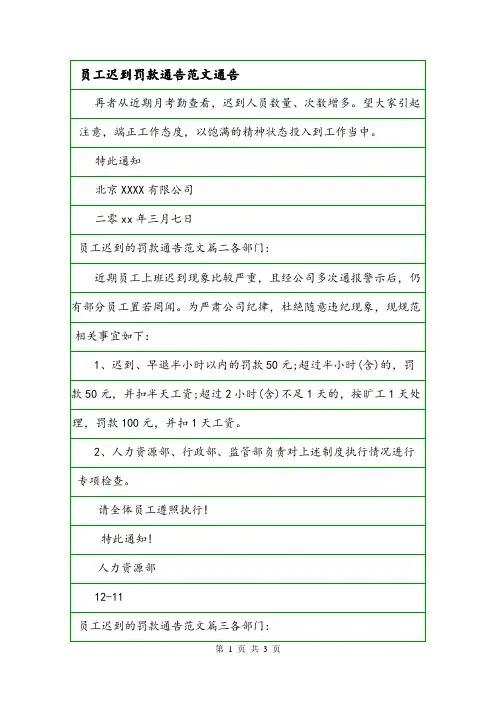 员工迟到罚款通告范文通告

再者从近期月考勤查看，迟到人员数量、次数增多。望大家引起注意，端正工作态度，以饱满的精神状态投入到工作当中。

特此通知

北京 XXXX 有限公司

二零 xx 年三月七日

员工迟到的罚款通告范文篇二各部门：

近期员工上班迟到现象比较严重，且经公司多次通报警示后，仍有部分员工置若罔闻。为严肃公司纪律，杜绝随意违纪现象，现规范相关事宜如下：

1、迟到、早退半小时以内的罚款 50 元;超过半小时(含)的，罚款 50 元，并扣半天工资;超过 2 小时(含)不足 1 天的，按旷工 1 天处理，罚款 100 元，并扣 1 天工资。

2、人力资源部、行政部、监管部负责对上述制度执行情况进行专项检查。

请全体员工遵照执行！

特此通知！

人力资源部

12-11

员工迟到的罚款通告范文篇三各部门：

第 1 页 共 3 页